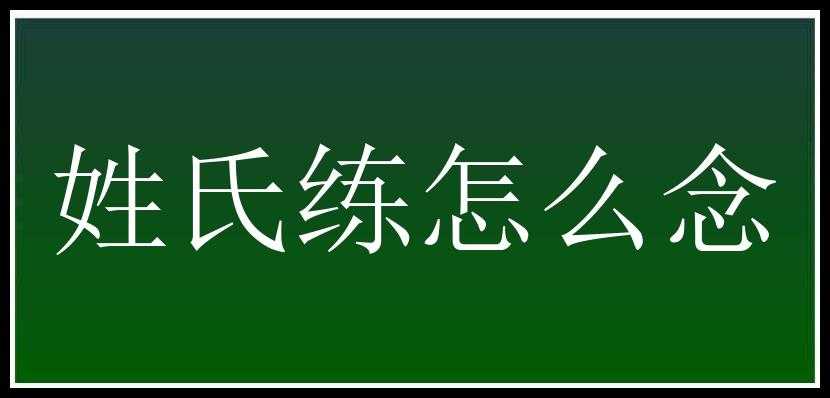 姓氏练怎么念